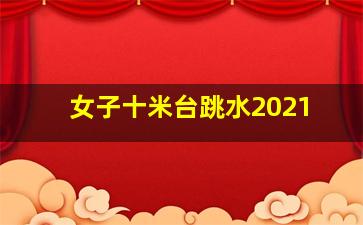 女子十米台跳水2021